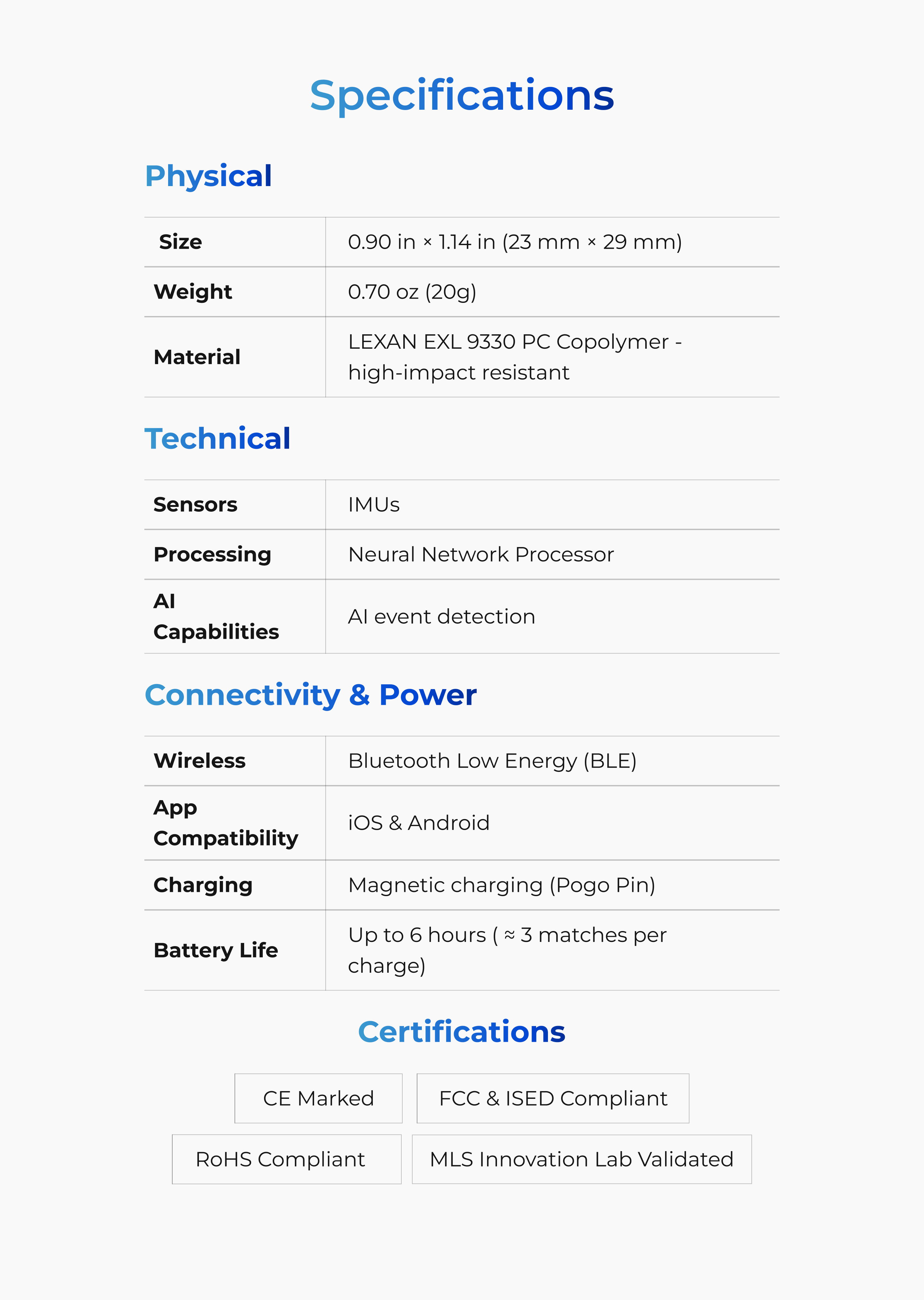 Specifications

Physical

| Size | 0.90 in × 1.14 in (23 mm × 29 mm) |
|---|---|
| Weight | 0.70 oz (20g) |
| Material | LEXAN EXL 9330 PC Copolymer - high-impact resistant |

Technical

| Sensors | IMUs |
|---|---|
| Processing | Neural Network Processor |
| AI Capabilities | AI event detection |

Connectivity & Power

| Wireless | Bluetooth Low Energy (BLE) |
|---|---|
| App Compatibility | iOS & Android |
| Charging | Magnetic charging (Pogo Pin) |
| Battery Life | Up to 6 hours ( ≈ 3 matches per charge) |

Certifications

CE Marked

FCC & ISED Compliant

RoHS Compliant

MLS Innovation Lab Validated